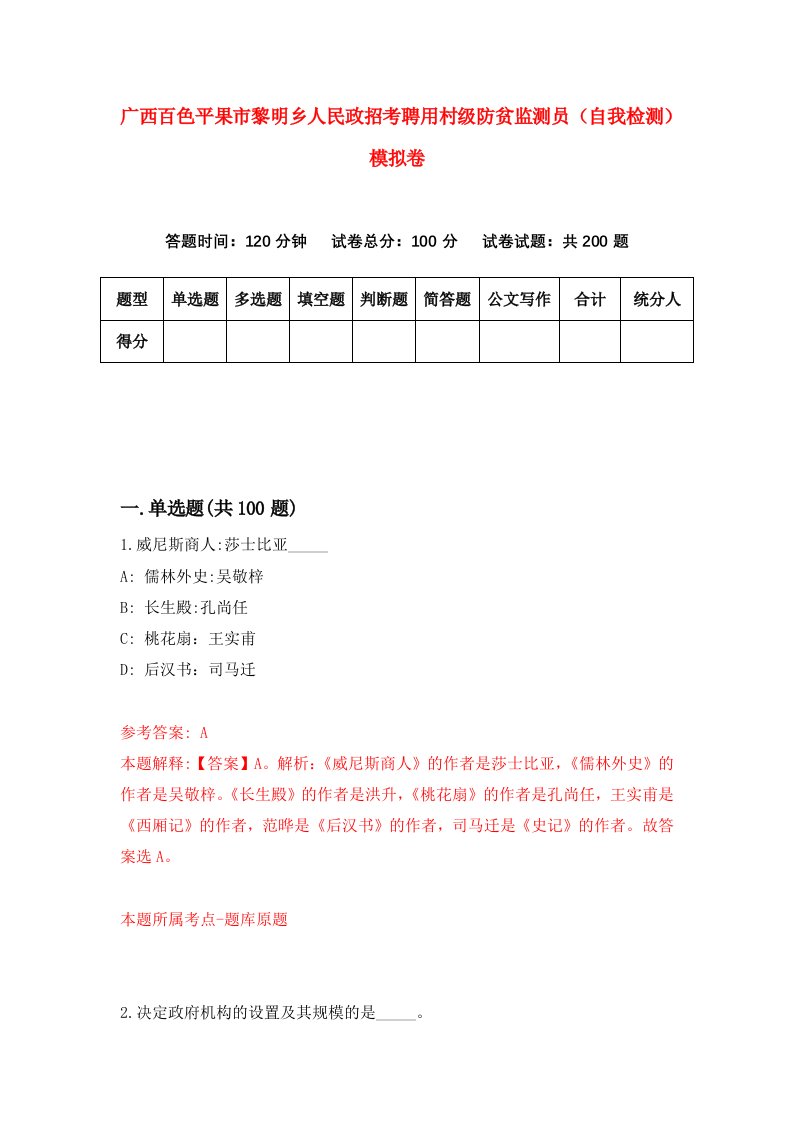 广西百色平果市黎明乡人民政招考聘用村级防贫监测员（自我检测）模拟卷

答题时间：120 分钟　试卷总分：100 分　试卷试题：共 200 题

| 题型 | 单选题 | 多选题 | 填空题 | 判断题 | 简答题 | 公文写作 | 合计 | 统分人 |
|---|---|---|---|---|---|---|---|---|
| 得分 | | | | | | | | |

一.单选题(共 100 题)

1.威尼斯商人:莎士比亚_____

A: 儒林外史:吴敬梓

B: 长生殿:孔尚任

C: 桃花扇：王实甫

D: 后汉书：司马迁

参考答案: A

本题解释:【答案】A。解析:《威尼斯商人》的作者是莎士比亚,《儒林外史》的作者是吴敬梓。《长生殿》的作者是洪升,《桃花扇》的作者是孔尚任，王实甫是《西厢记》的作者，范晔是《后汉书》的作者，司马迁是《史记》的作者。故答案选 A。

本题所属考点-题库原题

2.决定政府机构的设置及其规模的是_____。